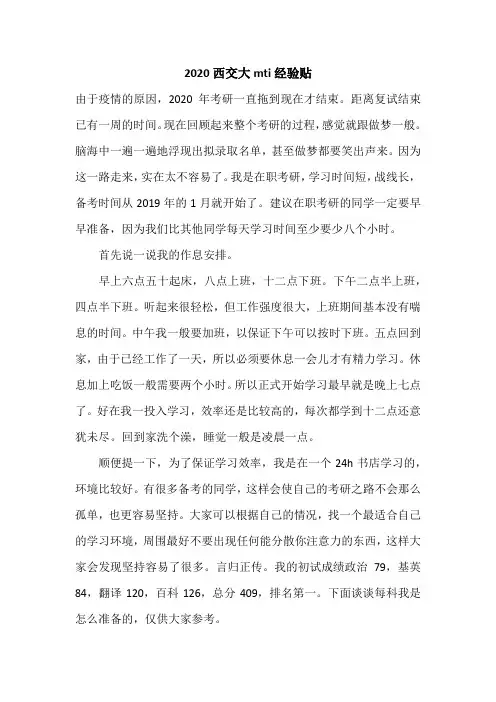 2020 西交大 mti 经验贴

由于疫情的原因，2020 年考研一直拖到现在才结束。距离复试结束已有一周的时间。现在回顾起来整个考研的过程，感觉就跟做梦一般。脑海中一遍一遍地浮现出拟录取名单，甚至做梦都要笑出声来。因为这一路走来，实在太不容易了。我是在职考研，学习时间短，战线长，备考时间从 2019 年的 1 月就开始了。建议在职考研的同学一定要早早准备，因为我们比其他同学每天学习时间至少要少八个小时。

首先说一说我的作息安排。

早上六点五十起床，八点上班，十二点下班。下午二点半上班，四点半下班。听起来很轻松，但工作强度很大，上班期间基本没有喘息的时间。中午我一般要加班，以保证下午可以按时下班。五点回到家，由于已经工作了一天，所以必须要休息一会儿才有精力学习。休息加上吃饭一般需要两个小时。所以正式开始学习最早就是晚上七点了。好在我一投入学习，效率还是比较高的，每次都学到十二点还意犹未尽。回到家洗个澡，睡觉一般是凌晨一点。

顺便提一下，为了保证学习效率，我是在一个 24h 书店学习的，环境比较好。有很多备考的同学，这样会使自己的考研之路不会那么孤单，也更容易坚持。大家可以根据自己的情况，找一个最适合自己的学习环境，周围最好不要出现任何能分散你注意力的东西，这样大家会发现坚持容易了很多。言归正传。我的初试成绩政治 79，基英 84，翻译 120，百科 126，总分 409，排名第一。下面谈谈每科我是怎么准备的，仅供大家参考。